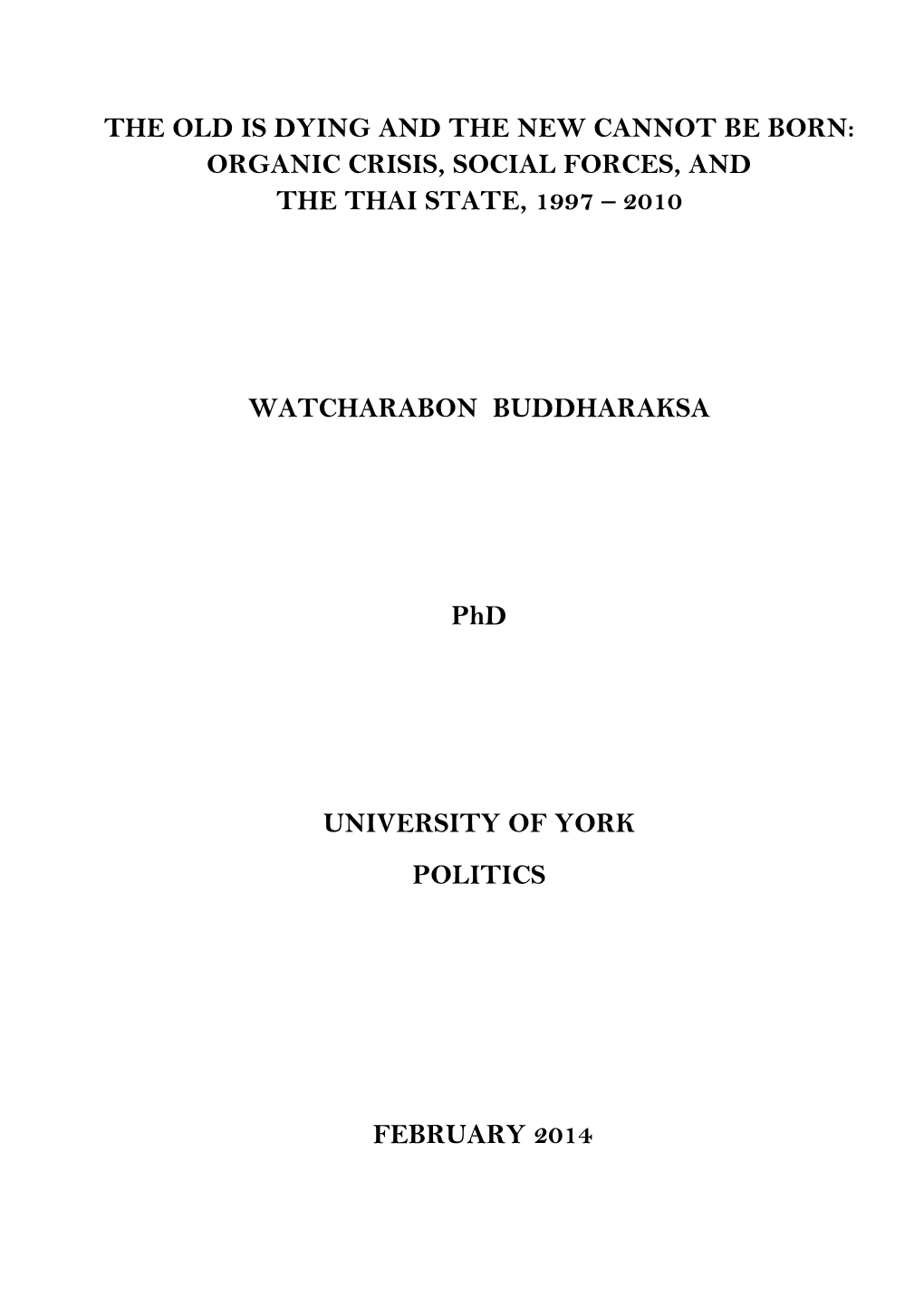 THE OLD IS DYING AND THE NEW CANNOT BE BORN: ORGANIC CRISIS, SOCIAL FORCES, AND THE THAI STATE, 1997 – 2010

WATCHARABON BUDDHARAKSA

PhD

UNIVERSITY OF YORK

POLITICS

FEBRUARY 2014